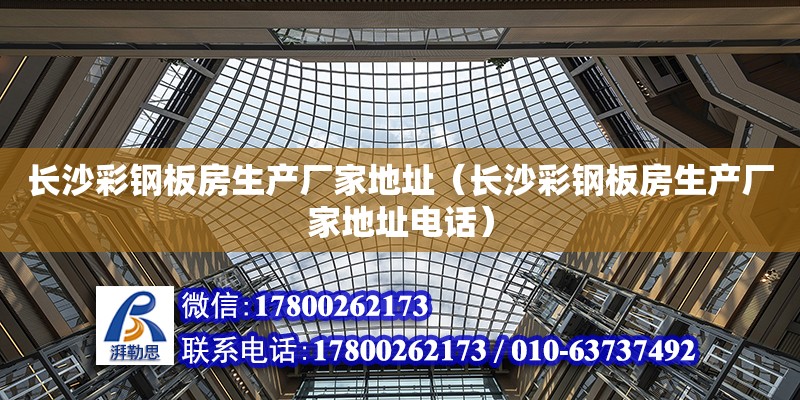 长沙彩钢板房生产厂家地址（长沙彩钢板房生产厂家地址电话）

湃勒思

微信：17800262173

联系电话：17800262173 / 010-63737492